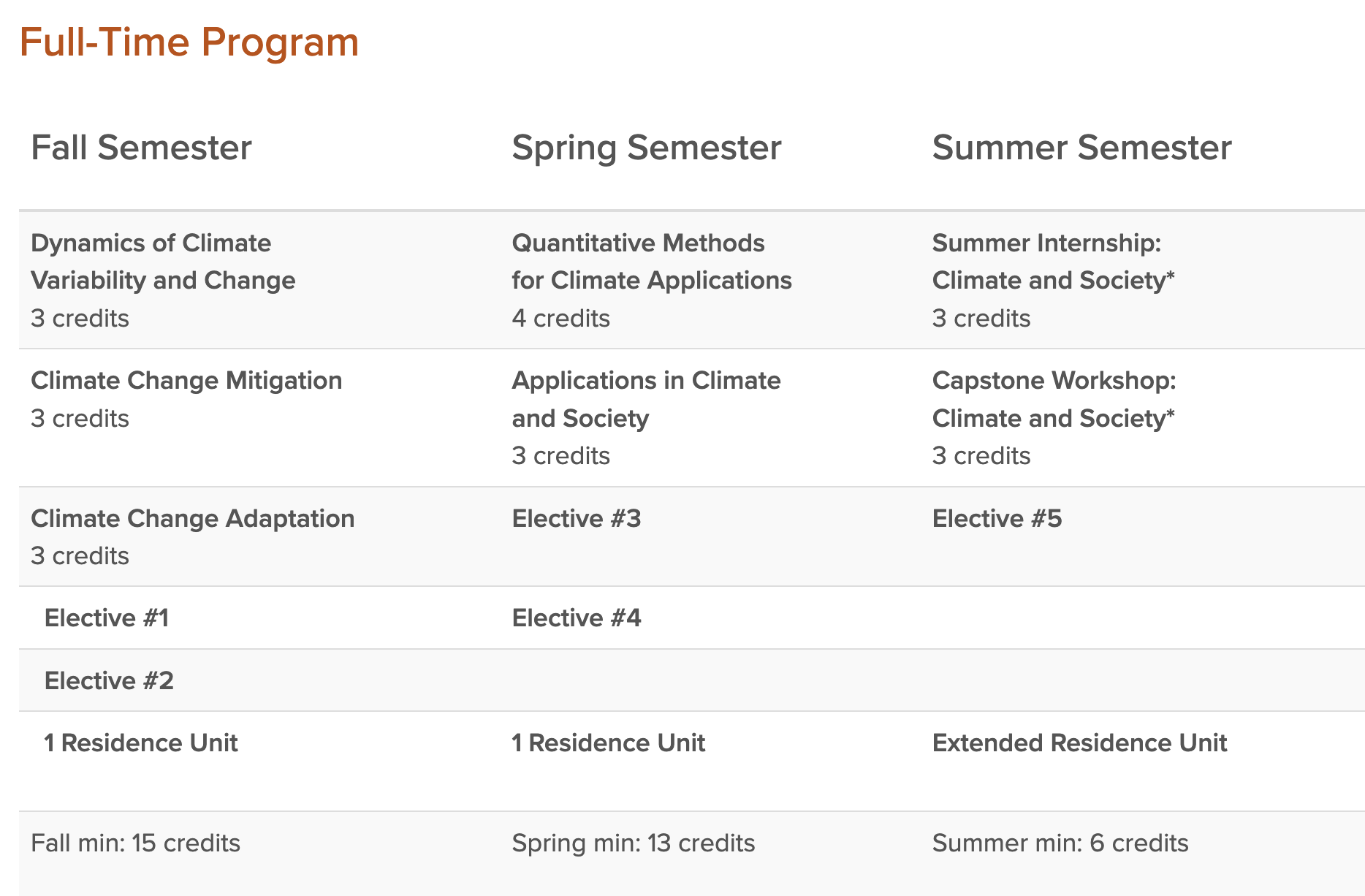 Full-Time Program

| Fall Semester | Spring Semester | Summer Semester |
|---|---|---|
| Dynamics of Climate Variability and Change 3 credits | Quantitative Methods for Climate Applications 4 credits | Summer Internship: Climate and Society* 3 credits |
| Climate Change Mitigation 3 credits | Applications in Climate and Society 3 credits | Capstone Workshop: Climate and Society* 3 credits |
| Climate Change Adaptation 3 credits | Elective #3 | Elective #5 |
| Elective #1 | Elective #4 | |
| Elective #2 | | |
| 1 Residence Unit | 1 Residence Unit | Extended Residence Unit |
| Fall min: 15 credits | Spring min: 13 credits | Summer min: 6 credits |